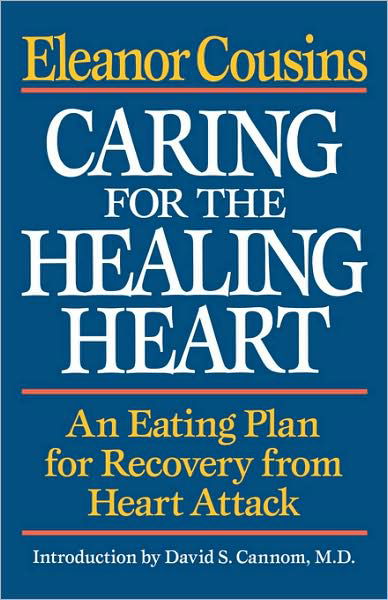 Eleanor Cousins

CARING FOR THE HEALING HEART

An Eating Plan for Recovery from Heart Attack

Introduction by David S. Cannom, M.D.